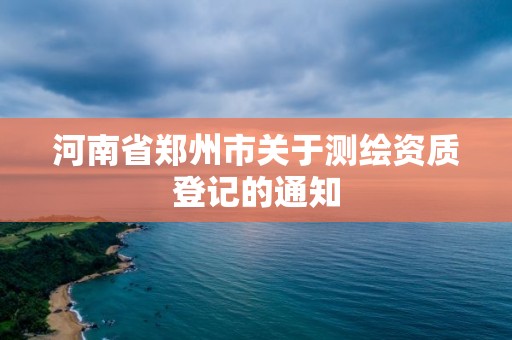 河南省郑州市关于测绘资质登记的通知